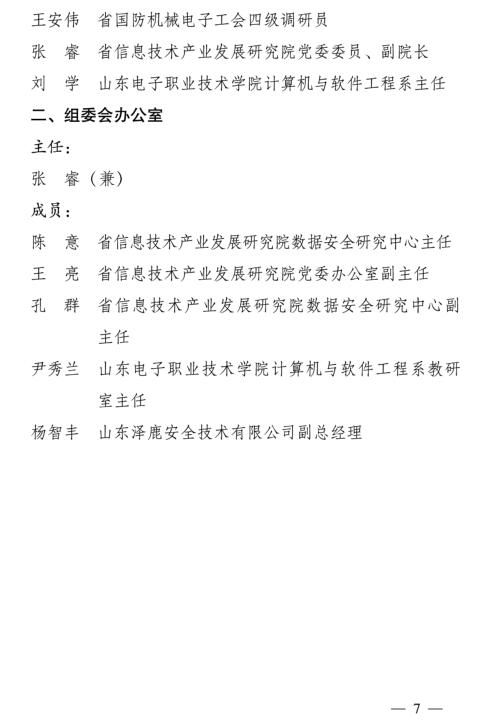 王安伟　省国防机械电子工会四级调研员

张　睿　省信息技术产业发展研究院党委委员、副院长

刘　学　山东电子职业技术学院计算机与软件工程系主任

二、组委会办公室

主任：

张　睿（兼）

成员：

陈　意　省信息技术产业发展研究院数据安全研究中心主任

王　亮　省信息技术产业发展研究院党委办公室副主任

孔　群　省信息技术产业发展研究院数据安全研究中心副主任

尹秀兰　山东电子职业技术学院计算机与软件工程系教研室主任

杨智丰　山东泽鹿安全技术有限公司副总经理

— 7 —